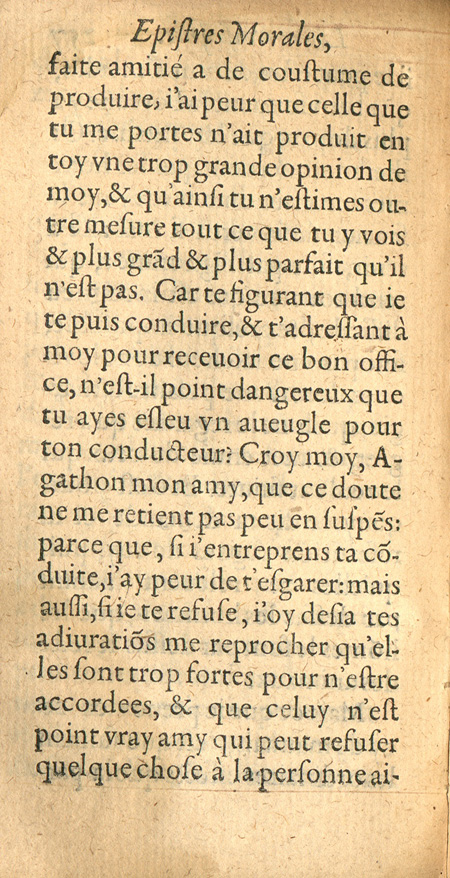 Epistres Morales,

faite amitié a de coustume de produire, i'ai peur que celle que tu me portes n'ait produit en toy vne trop grande opinion de moy, & qu'ainsi tu n'estimes outre mesure tout ce que tu y vois & plus grãd & plus parfait qu'il n'est pas. Car te figurant que ie te puis conduire, & t'adressant à moy pour receuoir ce bon office, n'est-il point dangereux que tu ayes esleu vn aueugle pour ton conducteur? Croy moy, Agathon mon amy, que ce doute ne me retient pas peu en suspẽs: parce que, si i'entreprens ta cõduite, i'ay peur de t'esgarer: mais aussi, si ie te refuse, i'oy desia tes adiuratiõs me reprocher qu'elles sont trop fortes pour n'estre accordees, & que celuy n'est point vray amy qui peut refuser quelque chose à la personne ai-